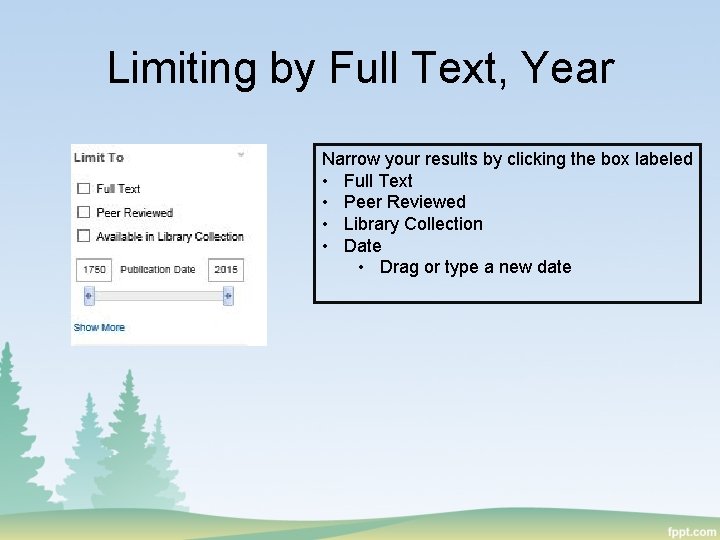 Limiting by Full Text, Year

Limit To

Full Text

Peer Reviewed

Available in Library Collection

1750 Publication Date 2015

Show More

Narrow your results by clicking the box labeled
• Full Text
• Peer Reviewed
• Library Collection
• Date
  • Drag or type a new date

fppt.com